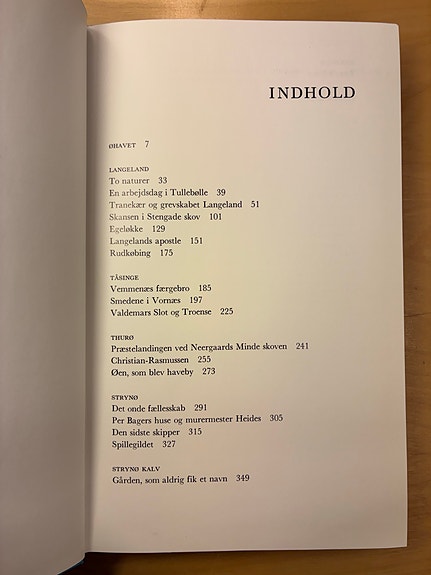 INDHOLD

ØHAVET 7

LANGELAND
To naturer 33
En arbejdsdag i Tullebølle 39
Tranekær og grevskabet Langeland 51
Skansen i Stengade skov 101
Egeløkke 129
Langelands apostle 151
Rudkøbing 175

TÅSINGE
Vemmenæs færgebro 185
Smedene i Vornæs 197
Valdemars Slot og Troense 225

THURØ
Præstelandingen ved Neergaards Minde skoven 241
Christian-Rasmussen 255
Øen, som blev haveby 273

STRYNØ
Det onde fællesskab 291
Per Bagers huse og murermester Heides 305
Den sidste skipper 315
Spillegildet 327

STRYNØ KALV
Gården, som aldrig fik et navn 349